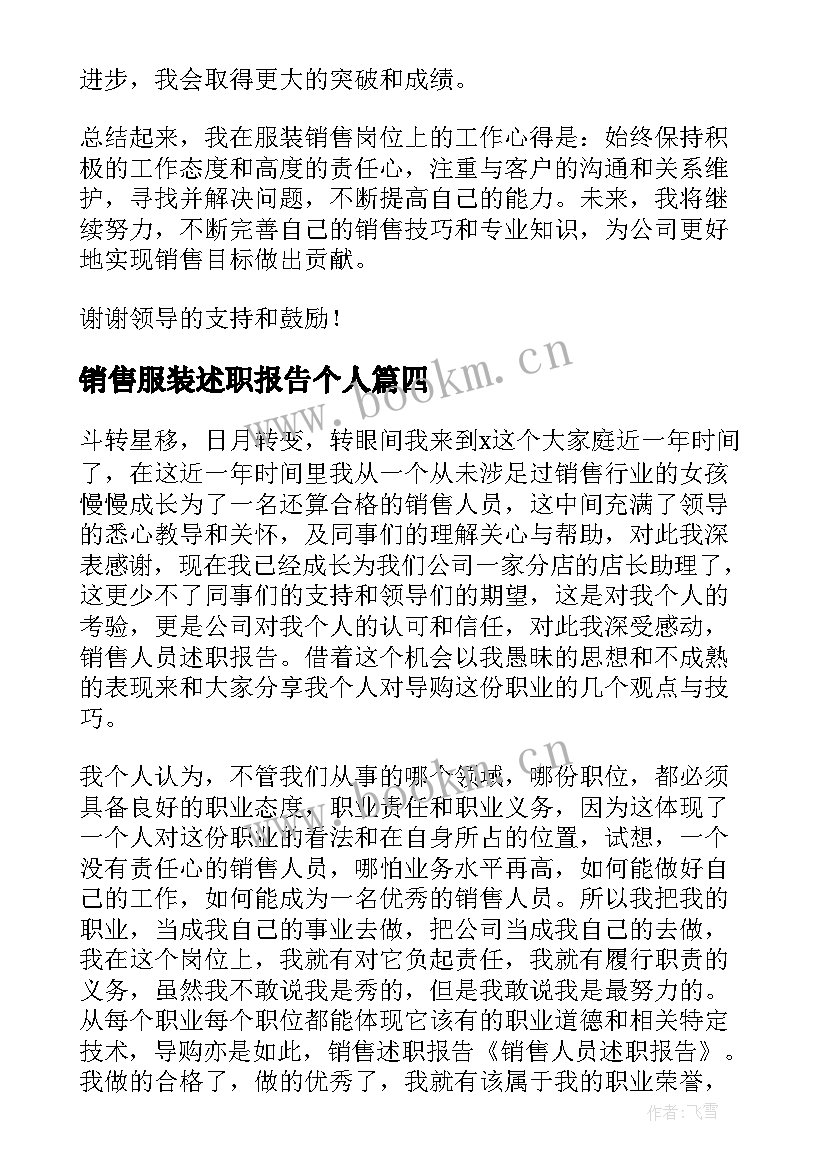 进步，我会取得更大的突破和成绩。

总结起来，我在服装销售岗位上的工作心得是：始终保持积极的工作态度和高度的责任心，注重与客户的沟通和关系维护，寻找并解决问题，不断提高自己的能力。未来，我将继续努力，不断完善自己的销售技巧和专业知识，为公司更好地实现销售目标做出贡献。

谢谢领导的支持和鼓励！

销售服装述职报告个人篇四

www.bookm.cn

斗转星移，日月转变，转眼间我来到x这个大家庭近一年时间了，在这近一年时间里我从一个从未涉足过销售行业的女孩慢慢成长为了一名还算合格的销售人员，这中间充满了领导的悉心教导和关怀，及同事们的理解关心与帮助，对此我深表感谢，现在我已经成长为我们公司一家分店的店长助理了，这更少不了同事们的支持和领导们的期望，这是对我个人的考验，更是公司对我个人的认可和信任，对此我深受感动，销售人员述职报告。借着这个机会以我愚昧的思想和不成熟的表现来和大家分享我个人对导购这份职业的几个观点与技巧。

我个人认为，不管我们从事的哪个领域，哪份职位，都必须具备良好的职业态度，职业责任和职业义务，因为这体现了一个人对这份职业的看法和在自身所占的位置，试想，一个没有责任心的销售人员，哪怕业务水平再高，如何能做好自己的工作，如何能成为一名优秀的销售人员。所以我把我的职业，当成我自己的事业去做，把公司当成我自己的去做，我在这个岗位上，我就有对它负起责任，我就有履行职责的义务，虽然我不敢说我是秀的，但是我敢说我是最努力的。从每个职业每个职位都能体现它该有的职业道德和相关特定技术，导购亦是如此，销售述职报告《销售人员述职报告》。我做的合格了，做的优秀了，我就有该属于我的职业荣誉，

作者：飞雪